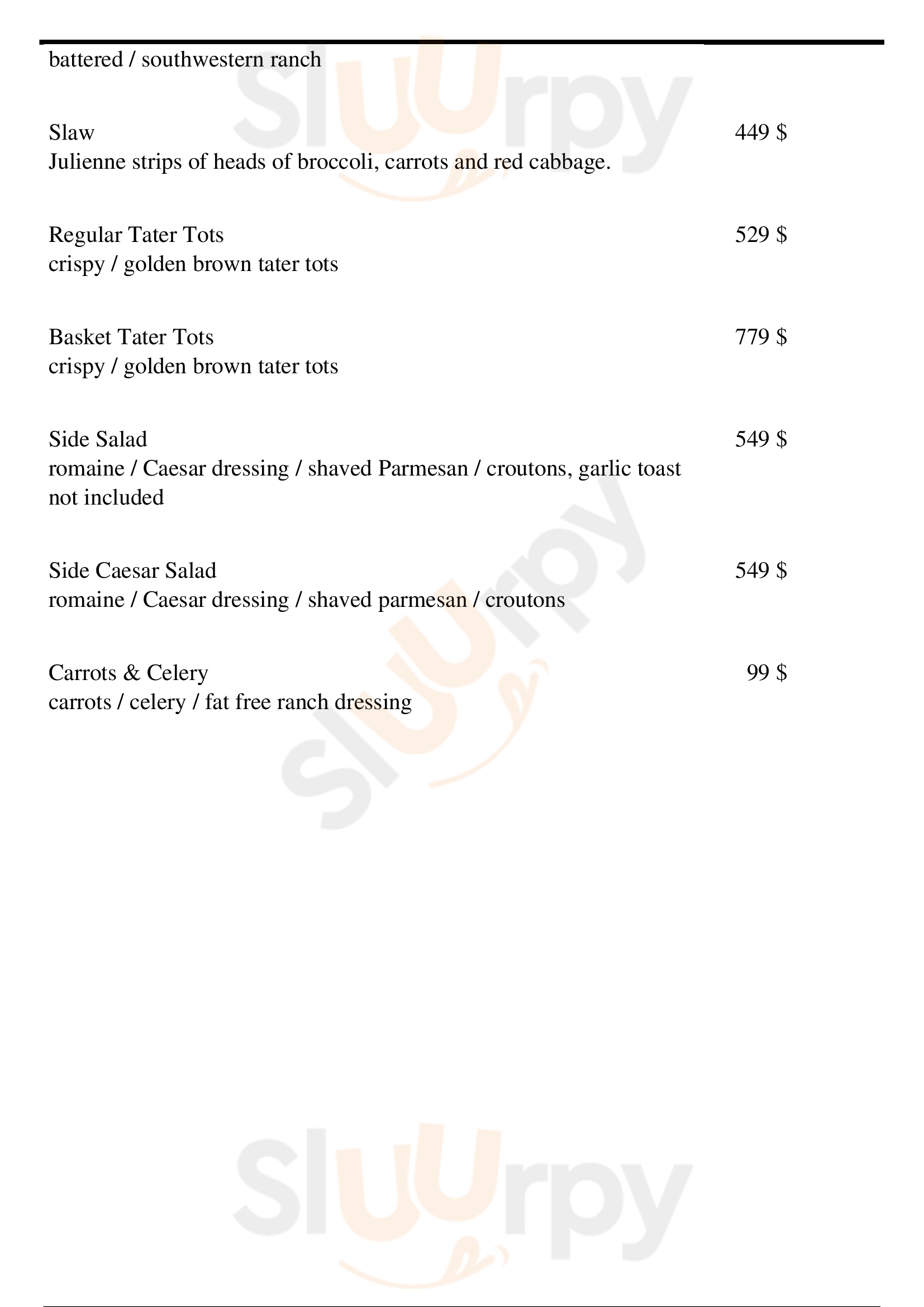 battered / southwestern ranch

Slaw 449 $
Julienne strips of heads of broccoli, carrots and red cabbage.

Regular Tater Tots 529 $
crispy / golden brown tater tots

Basket Tater Tots 779 $
crispy / golden brown tater tots

Side Salad 549 $
romaine / Caesar dressing / shaved Parmesan / croutons, garlic toast not included

Side Caesar Salad 549 $
romaine / Caesar dressing / shaved parmesan / croutons

Carrots & Celery 99 $
carrots / celery / fat free ranch dressing

Sluurpy
Sluurpy
Sluurpy